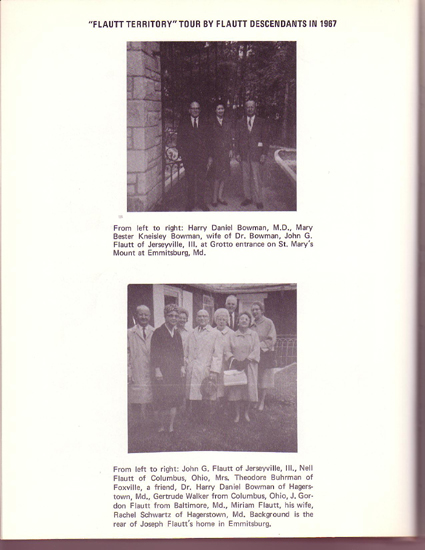 "FLAUTT TERRITORY" TOUR BY FLAUTT DESCENDANTS IN 1967

From left to right: Harry Daniel Bowman, M.D., Mary Bester Kneisley Bowman, wife of Dr. Bowman, John G. Flautt of Jerseyville, Ill. at Grotto entrance on St. Mary's Mount at Emmitsburg, Md.

From left to right: John G. Flautt of Jerseyville, Ill., Nell Flautt of Columbus, Ohio, Mrs. Theodore Buhrman of Foxville, a friend, Dr. Harry Daniel Bowman of Hagerstown, Md., Gertrude Walker from Columbus, Ohio, J. Gordon Flautt from Baltimore, Md., Miriam Flautt, his wife, Rachel Schwartz of Hagerstown, Md. Background is the rear of Joseph Flautt's home in Emmitsburg.